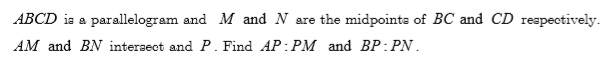 $ABCD$ is a parallelogram and $M$ and $N$ are the midpoints of $BC$ and $CD$ respectively. $AM$ and $BN$ intersect and $P$. Find $AP:PM$ and $BP:PN$.